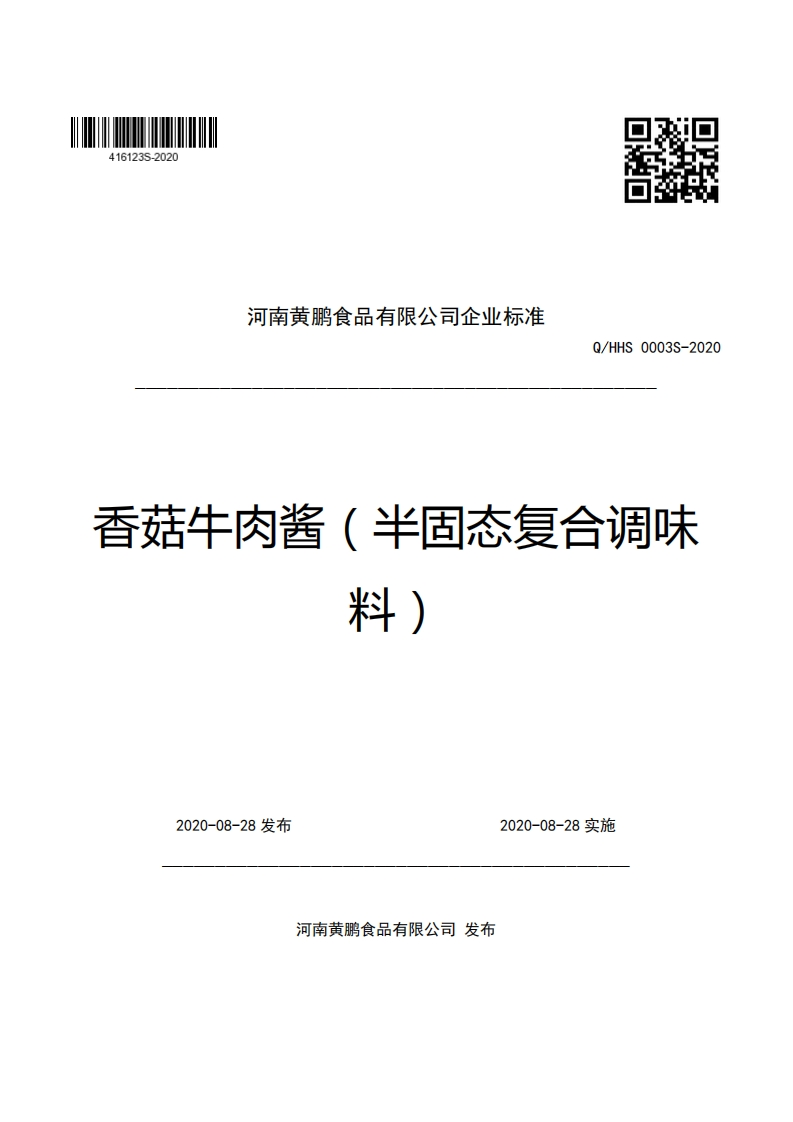 416123S-2020

河南黄鹏食品有限公司企业标准

Q/HHS 0003S-2020

香菇牛肉酱（半固态复合调味料）

2020-08-28 发布

2020-08-28 实施

河南黄鹏食品有限公司 发布